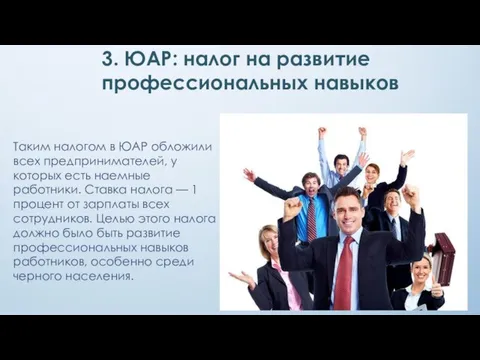 3. ЮАР: налог на развитие профессиональных навыков

Таким налогом в ЮАР обложили всех предпринимателей, у которых есть наемные работники. Ставка налога — 1 процент от зарплаты всех сотрудников. Целью этого налога должно было быть развитие профессиональных навыков работников, особенно среди черного населения.